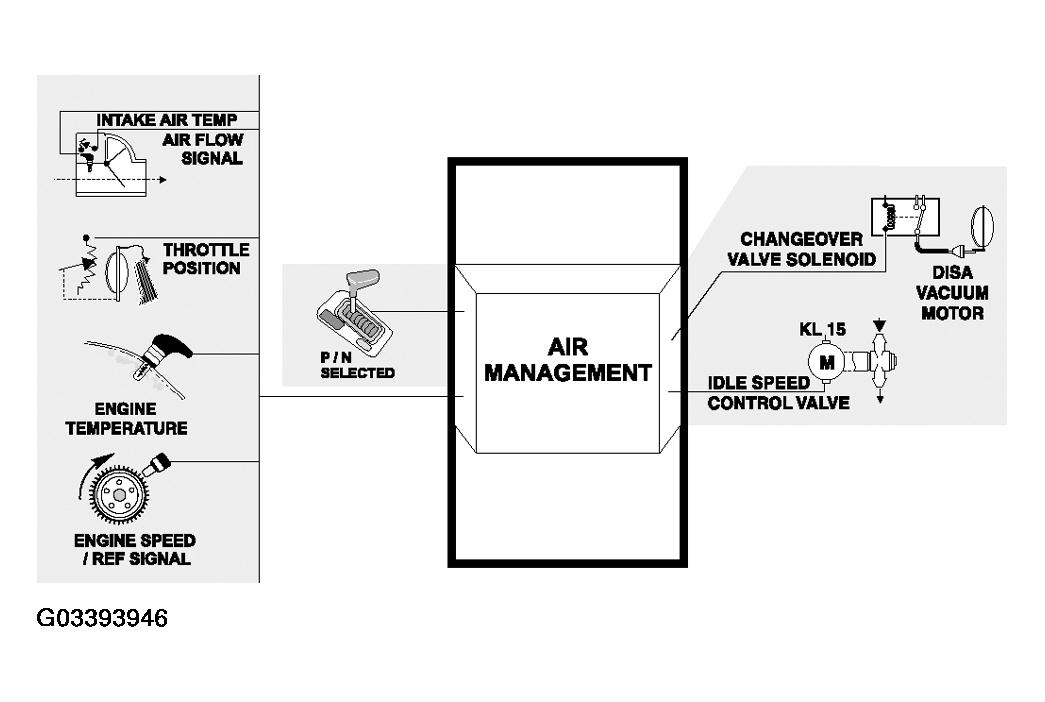 INTAKE AIR TEMP
AIR FLOW SIGNAL

THROTTLE POSITION

ENGINE TEMPERATURE

ENGINE SPEED / REF SIGNAL

P / N SELECTED

AIR MANAGEMENT

CHANGEOVER VALVE SOLENOID

DISA VACUUM MOTOR

KL 15

M

IDLE SPEED CONTROL VALVE

G03393946